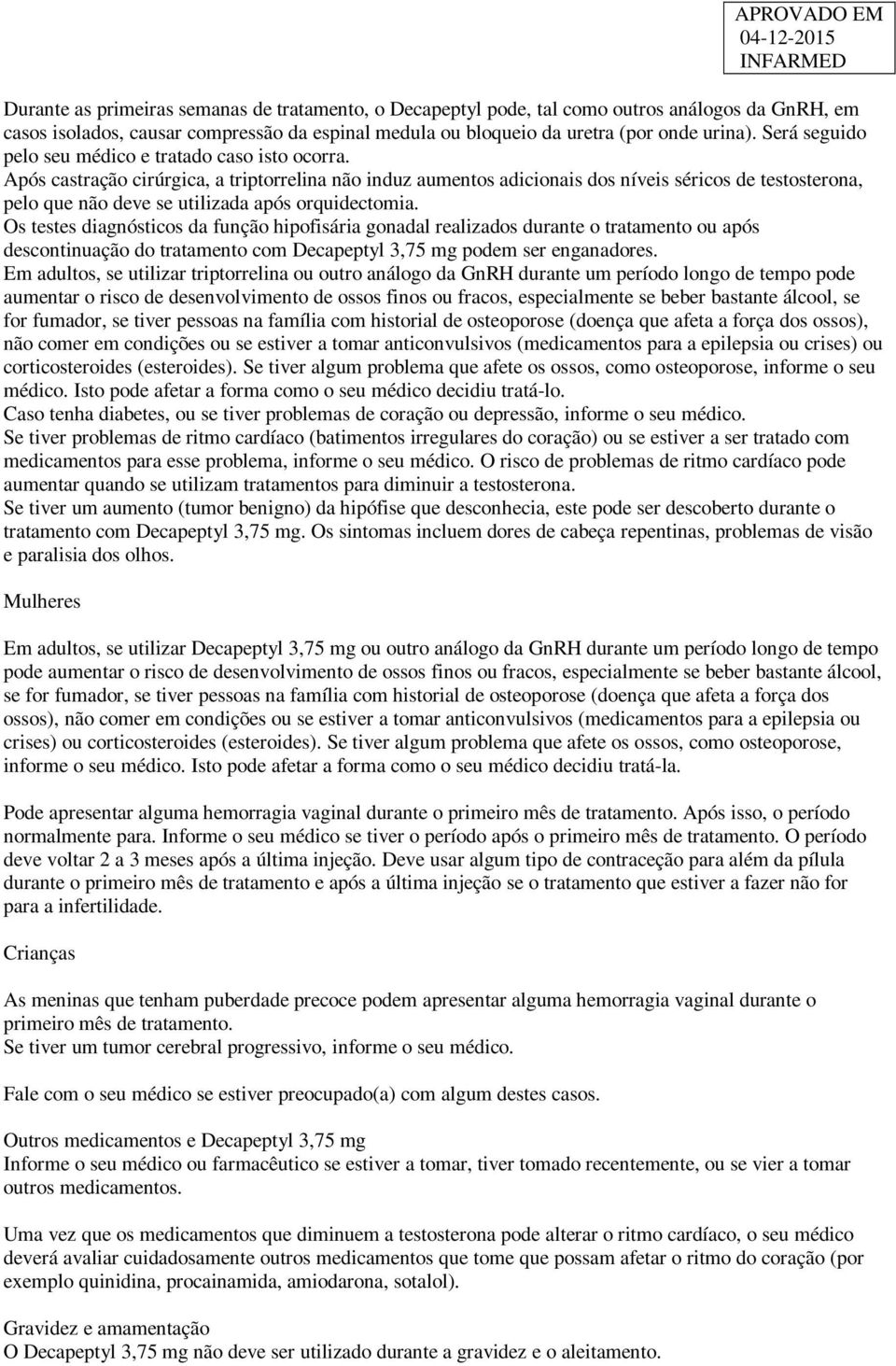 APROVADO EM
04-12-2015
INFARMED

Durante as primeiras semanas de tratamento, o Decapeptyl pode, tal como outros análogos da GnRH, em casos isolados, causar compressão da espinal medula ou bloqueio da uretra (por onde urina). Será seguido pelo seu médico e tratado caso isto ocorra.
Após castração cirúrgica, a triptorrelina não induz aumentos adicionais dos níveis séricos de testosterona, pelo que não deve se utilizada após orquidectomia.
Os testes diagnósticos da função hipofisária gonadal realizados durante o tratamento ou após descontinuação do tratamento com Decapeptyl 3,75 mg podem ser enganadores.
Em adultos, se utilizar triptorrelina ou outro análogo da GnRH durante um período longo de tempo pode aumentar o risco de desenvolvimento de ossos finos ou fracos, especialmente se beber bastante álcool, se for fumador, se tiver pessoas na família com historial de osteoporose (doença que afeta a força dos ossos), não comer em condições ou se estiver a tomar anticonvulsivos (medicamentos para a epilepsia ou crises) ou corticosteroides (esteroides). Se tiver algum problema que afete os ossos, como osteoporose, informe o seu médico. Isto pode afetar a forma como o seu médico decidiu tratá-lo.
Caso tenha diabetes, ou se tiver problemas de coração ou depressão, informe o seu médico.
Se tiver problemas de ritmo cardíaco (batimentos irregulares do coração) ou se estiver a ser tratado com medicamentos para esse problema, informe o seu médico. O risco de problemas de ritmo cardíaco pode aumentar quando se utilizam tratamentos para diminuir a testosterona.
Se tiver um aumento (tumor benigno) da hipófise que desconhecia, este pode ser descoberto durante o tratamento com Decapeptyl 3,75 mg. Os sintomas incluem dores de cabeça repentinas, problemas de visão e paralisia dos olhos.

Mulheres

Em adultos, se utilizar Decapeptyl 3,75 mg ou outro análogo da GnRH durante um período longo de tempo pode aumentar o risco de desenvolvimento de ossos finos ou fracos, especialmente se beber bastante álcool, se for fumador, se tiver pessoas na família com historial de osteoporose (doença que afeta a força dos ossos), não comer em condições ou se estiver a tomar anticonvulsivos (medicamentos para a epilepsia ou crises) ou corticosteroides (esteroides). Se tiver algum problema que afete os ossos, como osteoporose, informe o seu médico. Isto pode afetar a forma como o seu médico decidiu tratá-la.

Pode apresentar alguma hemorragia vaginal durante o primeiro mês de tratamento. Após isso, o período normalmente para. Informe o seu médico se tiver o período após o primeiro mês de tratamento. O período deve voltar 2 a 3 meses após a última injeção. Deve usar algum tipo de contraceção para além da pílula durante o primeiro mês de tratamento e após a última injeção se o tratamento que estiver a fazer não for para a infertilidade.

Crianças

As meninas que tenham puberdade precoce podem apresentar alguma hemorragia vaginal durante o primeiro mês de tratamento.
Se tiver um tumor cerebral progressivo, informe o seu médico.

Fale com o seu médico se estiver preocupado(a) com algum destes casos.

Outros medicamentos e Decapeptyl 3,75 mg
Informe o seu médico ou farmacêutico se estiver a tomar, tiver tomado recentemente, ou se vier a tomar outros medicamentos.

Uma vez que os medicamentos que diminuem a testosterona pode alterar o ritmo cardíaco, o seu médico deverá avaliar cuidadosamente outros medicamentos que tome que possam afetar o ritmo do coração (por exemplo quinidina, procainamida, amiodarona, sotalol).

Gravidez e amamentação
O Decapeptyl 3,75 mg não deve ser utilizado durante a gravidez e o aleitamento.